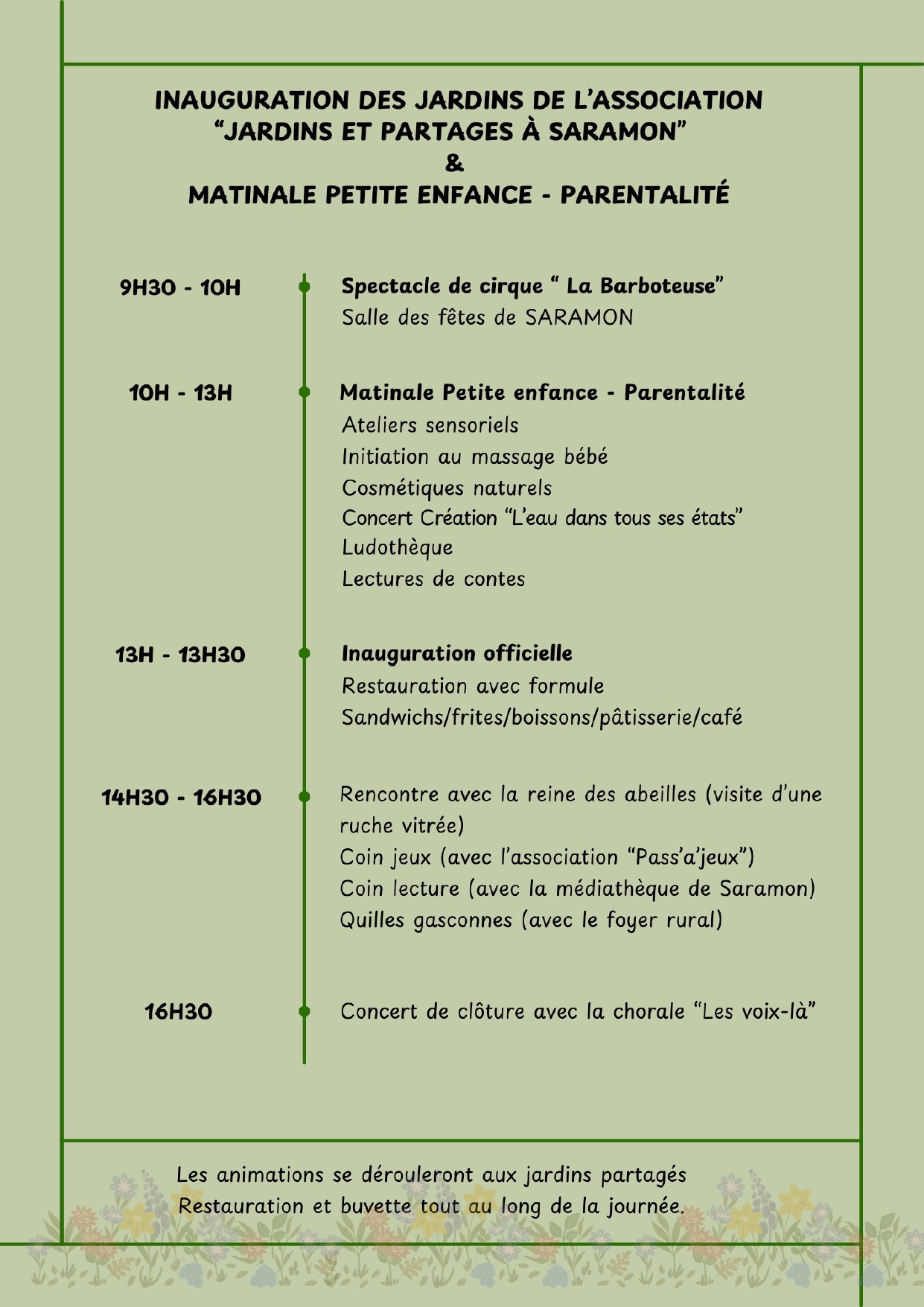 INAUGURATION DES JARDINS DE L'ASSOCIATION "JARDINS ET PARTAGES À SARAMON"
&
MATINALE PETITE ENFANCE - PARENTALITÉ

9H30 - 10H

Spectacle de cirque " La Barboteuse"
Salle des fêtes de SARAMON

10H - 13H

Matinale Petite enfance - Parentalité
Ateliers sensoriels
Initiation au massage bébé
Cosmétiques naturels
Concert Création "L'eau dans tous ses états"
Ludothèque
Lectures de contes

13H - 13H30

Inauguration officielle
Restauration avec formule
Sandwichs/frites/boissons/pâtisserie/café

14H30 - 16H30

Rencontre avec la reine des abeilles (visite d'une ruche vitrée)
Coin jeux (avec l'association "Pass'a'jeux")
Coin lecture (avec la médiathèque de Saramon)
Quilles gasconnes (avec le foyer rural)

16H30

Concert de clôture avec la chorale "Les voix-là"

Les animations se dérouleront aux jardins partagés
Restauration et buvette tout au long de la journée.